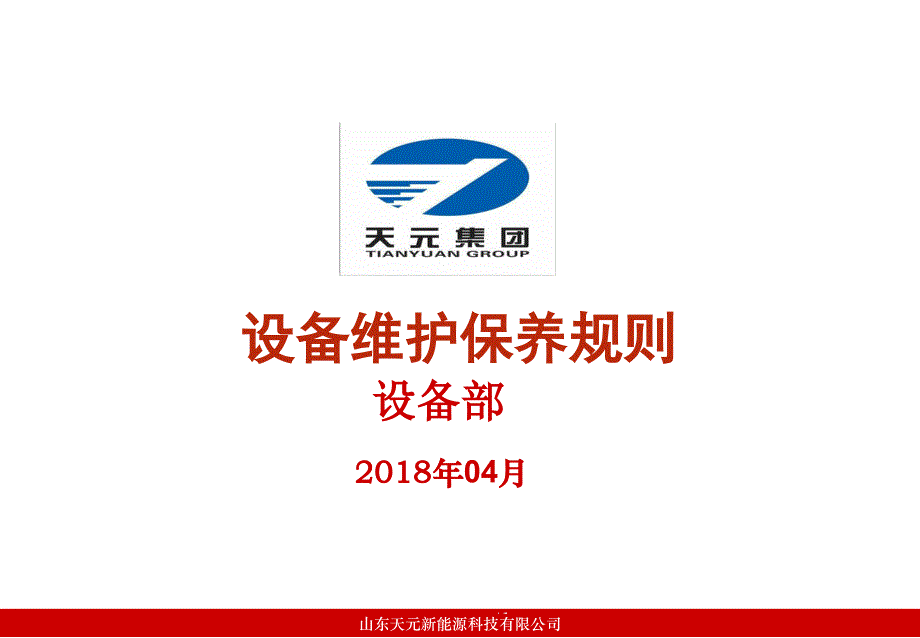 天元集团
TIANYUAN GROUP

设备维护保养规则
设备部

2018年04月

山东天元新能源科技有限公司